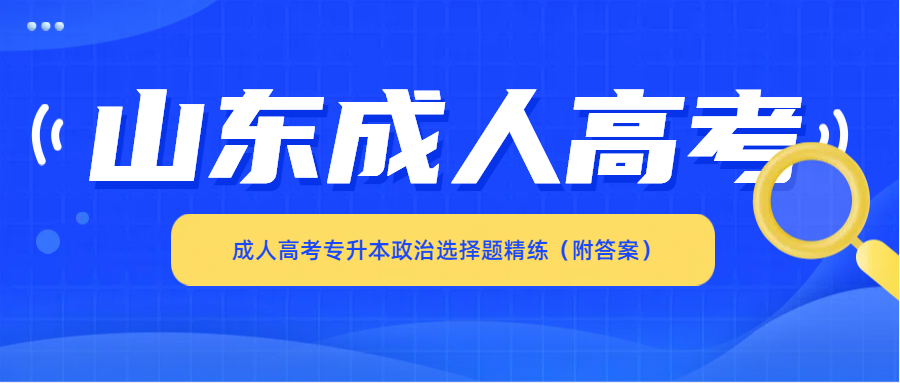 山东成人高考

成人高考专升本政治选择题精练（附答案）